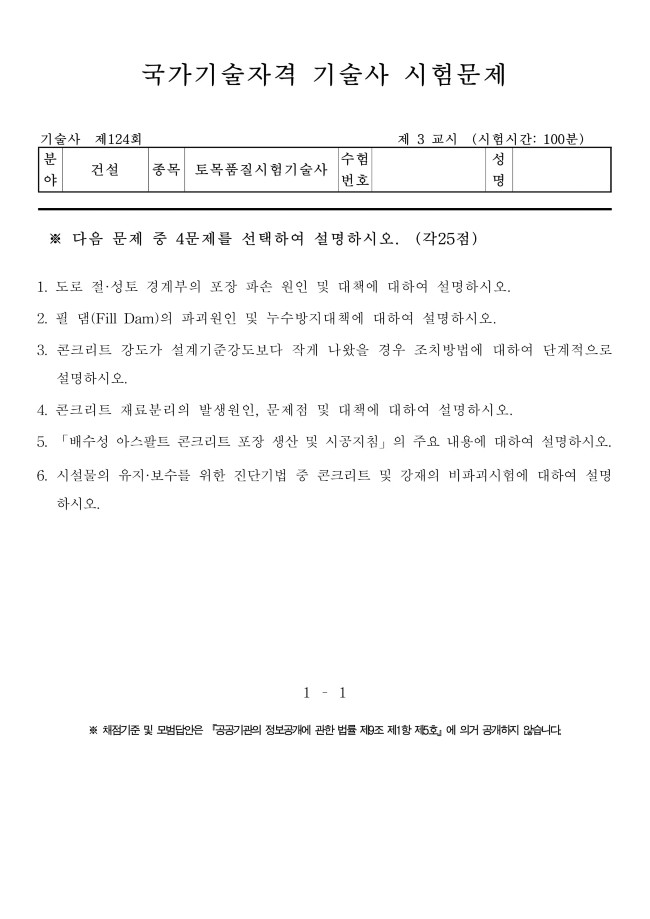 국가기술자격 기술사 시험문제

기술사 제124회

제 3 교시 (시험시간: 100분)

| 분야 | 건설 | 종목 | 토목품질시험기술사 | 수험번호 | | 성명 | |
|---|---|---|---|---|---|---|---|

※ 다음 문제 중 4문제를 선택하여 설명하시오. (각25점)

1. 도로 절·성토 경계부의 포장 파손 원인 및 대책에 대하여 설명하시오.

2. 필 댐(Fill Dam)의 파괴원인 및 누수방지대책에 대하여 설명하시오.

3. 콘크리트 강도가 설계기준강도보다 작게 나왔을 경우 조치방법에 대하여 단계적으로 설명하시오.

4. 콘크리트 재료분리의 발생원인, 문제점 및 대책에 대하여 설명하시오.

5. 「배수성 아스팔트 콘크리트 포장 생산 및 시공지침」의 주요 내용에 대하여 설명하시오.

6. 시설물의 유지·보수를 위한 진단기법 중 콘크리트 및 강재의 비파괴시험에 대하여 설명하시오.

1 - 1

※ 채점기준 및 모범답안은 『공공기관의 정보공개에 관한 법률 제9조 제1항 제5호』에 의거 공개하지 않습니다.